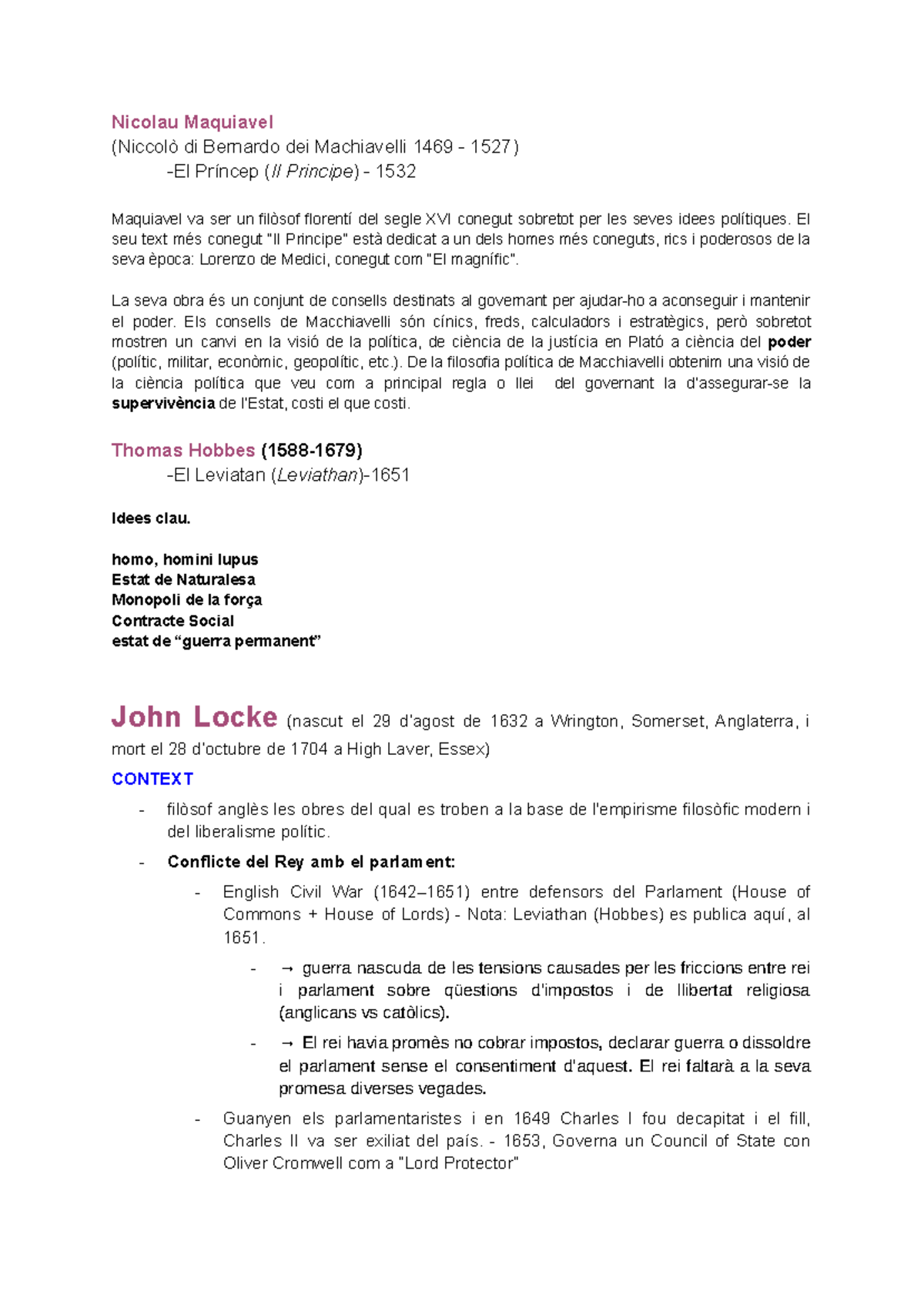 Nicolau Maquiavel
(Niccolò di Bernardo dei Machiavelli 1469 - 1527)
-El Príncep (Il Principe) - 1532

Maquiavel va ser un filòsof florentí del segle XVI conegut sobretot per les seves idees polítiques. El seu text més conegut "Il Principe" està dedicat a un dels homes més coneguts, rics i poderosos de la seva època: Lorenzo de Medici, conegut com "El magnífic".

La seva obra és un conjunt de consells destinats al governant per ajudar-ho a aconseguir i mantenir el poder. Els consells de Macchiavelli són cínics, freds, calculadors i estratègics, però sobretot mostren un canvi en la visió de la política, de ciència de la justícia en Plató a ciència del poder (polític, militar, econòmic, geopolític, etc.). De la filosofia política de Macchiavelli obtenim una visió de la ciència política que veu com a principal regla o llei del governant la d'assegurar-se la supervivència de l'Estat, costi el que costi.

Thomas Hobbes (1588-1679)
-El Leviatan (Leviathan)-1651

Idees clau.

homo, homini lupus
Estat de Naturalesa
Monopoli de la força
Contracte Social
estat de “guerra permanent”

John Locke (nascut el 29 d'agost de 1632 a Wrington, Somerset, Anglaterra, i mort el 28 d'octubre de 1704 a High Laver, Essex)

CONTEXT
- filòsof anglès les obres del qual es troben a la base de l'empirisme filosòfic modern i del liberalisme polític.
- Conflicte del Rey amb el parlament:
  - English Civil War (1642–1651) entre defensors del Parlament (House of Commons + House of Lords) - Nota: Leviathan (Hobbes) es publica aquí, al 1651.
    - → guerra nascuda de les tensions causades per les friccions entre rei i parlament sobre qüestions d'impostos i de llibertat religiosa (anglicans vs catòlics).
    - → El rei havia promès no cobrar impostos, declarar guerra o dissoldre el parlament sense el consentiment d'aquest. El rei faltarà a la seva promesa diverses vegades.
  - Guanyen els parlamentaristes i en 1649 Charles I fou decapitat i el fill, Charles II va ser exiliat del país. - 1653, Governa un Council of State con Oliver Cromwell com a "Lord Protector"